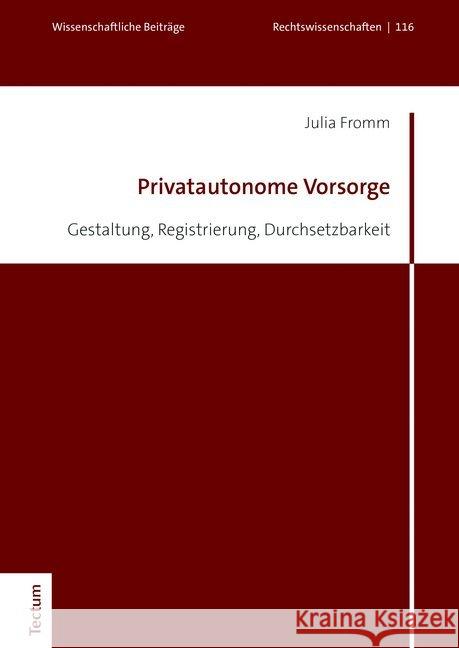 Wissenschaftliche Beiträge

Rechtswissenschaften | 116

Julia Fromm

Privatautonome Vorsorge

Gestaltung, Registrierung, Durchsetzbarkeit

Tectum